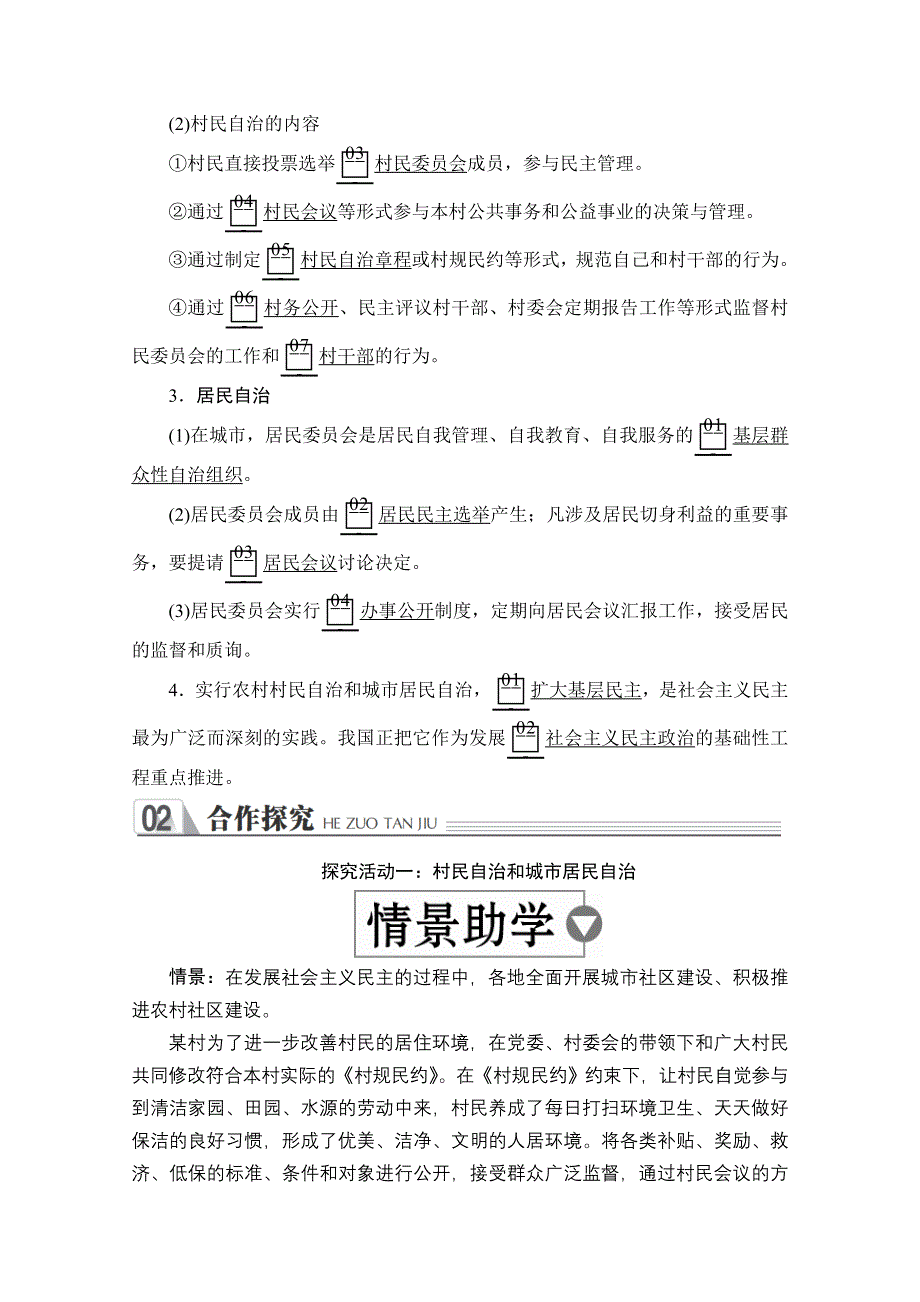 (2)村民自治的内容

①村民直接投票选举 03 村民委员会成员，参与民主管理。

②通过 04 村民会议等形式参与本村公共事务和公益事业的决策与管理。

③通过制定 05 村民自治章程或村规民约等形式，规范自己和村干部的行为。

④通过 06 村务公开、民主评议村干部、村委会定期报告工作等形式监督村民委员会的工作和 07 村干部的行为。

3．居民自治

(1)在城市，居民委员会是居民自我管理、自我教育、自我服务的 01 基层群众性自治组织。

(2)居民委员会成员由 02 居民民主选举产生；凡涉及居民切身利益的重要事务，要提请 03 居民会议讨论决定。

(3)居民委员会实行 04 办事公开制度，定期向居民会议汇报工作，接受居民的监督和质询。

4．实行农村村民自治和城市居民自治， 01 扩大基层民主，是社会主义民主最为广泛而深刻的实践。我国正把它作为发展 02 社会主义民主政治的基础性工程重点推进。

02 合作探究 HE ZUO TAN JIU

探究活动一：村民自治和城市居民自治

情景助学

情景：在发展社会主义民主的过程中，各地全面开展城市社区建设、积极推进农村社区建设。

某村为了进一步改善村民的居住环境，在党委、村委会的带领下和广大村民共同修改符合本村实际的《村规民约》。在《村规民约》约束下，让村民自觉参与到清洁家园、田园、水源的劳动中来，村民养成了每日打扫环境卫生、天天做好保洁的良好习惯，形成了优美、洁净、文明的人居环境。将各类补贴、奖励、救济、低保的标准、条件和对象进行公开，接受群众广泛监督，通过村民会议的方